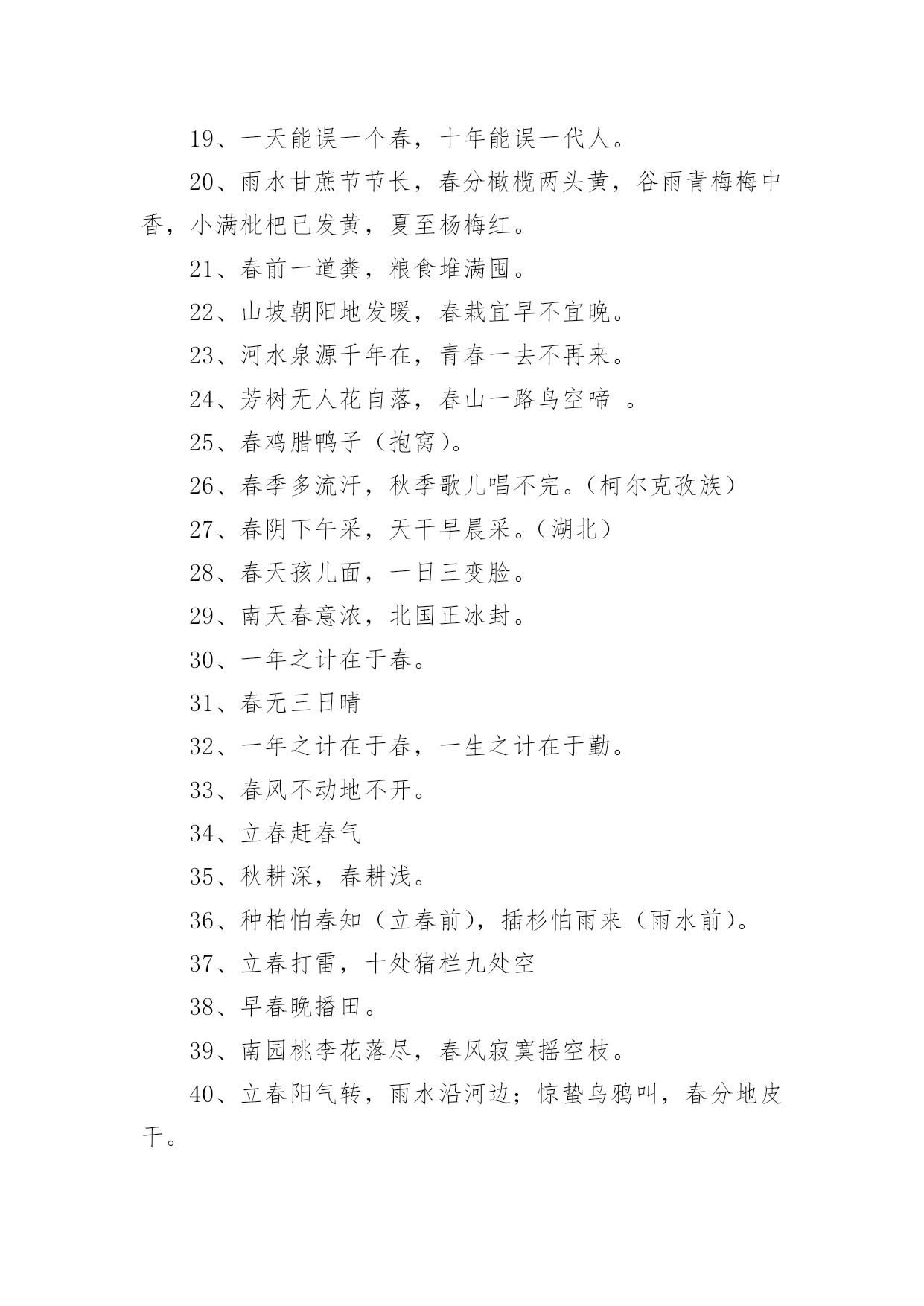 19、一天能误一个春，十年能误一代人。

20、雨水甘蔗节节长，春分橄榄两头黄，谷雨青梅梅中香，小满枇杷已发黄，夏至杨梅红。

21、春前一道粪，粮食堆满囤。

22、山坡朝阳地发暖，春栽宜早不宜晚。

23、河水泉源千年在，青春一去不再来。

24、芳树无人花自落，春山一路鸟空啼 。

25、春鸡腊鸭子（抱窝）。

26、春季多流汗，秋季歌儿唱不完。（柯尔克孜族）

27、春阴下午采，天干早晨采。（湖北）

28、春天孩儿面，一日三变脸。

29、南天春意浓，北国正冰封。

30、一年之计在于春。

31、春无三日晴

32、一年之计在于春，一生之计在于勤。

33、春风不动地不开。

34、立春赶春气

35、秋耕深，春耕浅。

36、种柏怕春知（立春前），插杉怕雨来（雨水前）。

37、立春打雷，十处猪栏九处空

38、早春晚播田。

39、南园桃李花落尽，春风寂寞摇空枝。

40、立春阳气转，雨水沿河边；惊蛰乌鸦叫，春分地皮干。